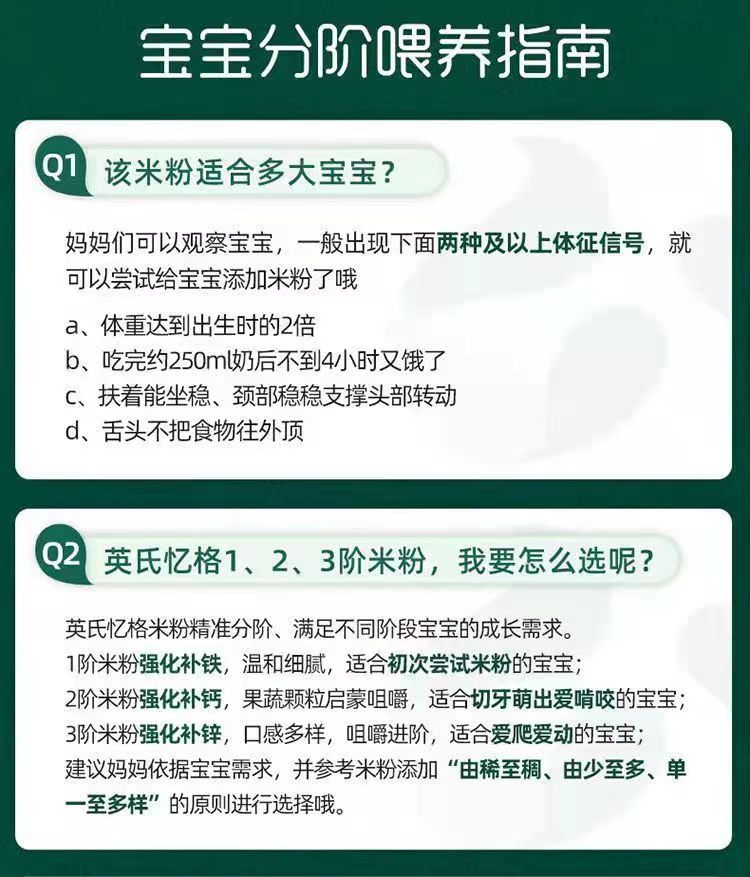 宝宝分阶喂养指南

Q1 该米粉适合多大宝宝？

妈妈们可以观察宝宝，一般出现下面两种及以上体征信号，就可以尝试给宝宝添加米粉了哦

a、体重达到出生时的2倍
b、吃完约250ml奶后不到4小时又饿了
c、扶着能坐稳、颈部稳稳支撑头部转动
d、舌头不把食物往外顶

Q2 英氏忆格1、2、3阶米粉，我要怎么选呢？

英氏忆格米粉精准分阶、满足不同阶段宝宝的成长需求。
1阶米粉强化补铁，温和细腻，适合初次尝试米粉的宝宝；
2阶米粉强化补钙，果蔬颗粒启蒙咀嚼，适合切牙萌出爱啃咬的宝宝；
3阶米粉强化补锌，口感多样，咀嚼进阶，适合爱爬爱动的宝宝；
建议妈妈依据宝宝需求，并参考米粉添加“由稀至稠、由少至多、单一至多样”的原则进行选择哦。